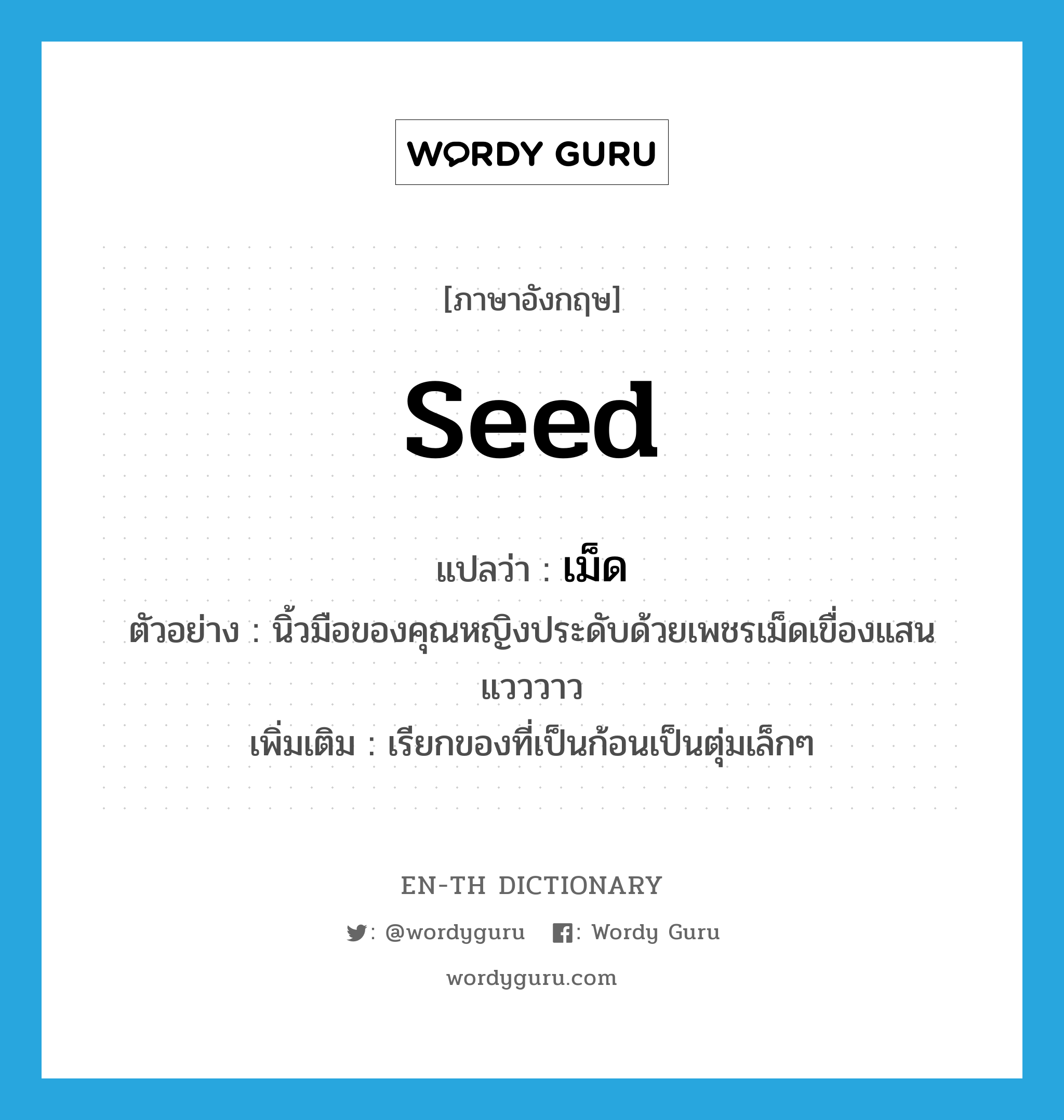 WORDY GURU

[ภาษาอังกฤษ]

seed

แปลว่า : เม็ด

ตัวอย่าง : นิ้วมือของคุณหญิงประดับด้วยเพชรเม็ดเขื่องแสนแวววาว

เพิ่มเติม : เรียกของที่เป็นก้อนเป็นตุ่มเล็กๆ

EN-TH DICTIONARY

: @wordyguru : Wordy Guru

wordyguru.com